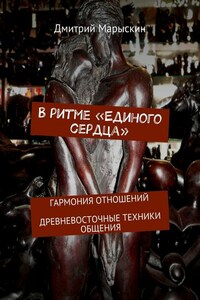 Дмитрий Марыскин

В РИТМЕ «ЕДИНОГО СЕРДЦА»

ГАРМОНИЯ ОТНОШЕНИЙ

ДРЕВНЕВОСТОЧНЫЕ ТЕХНИКИ ОБЩЕНИЯ